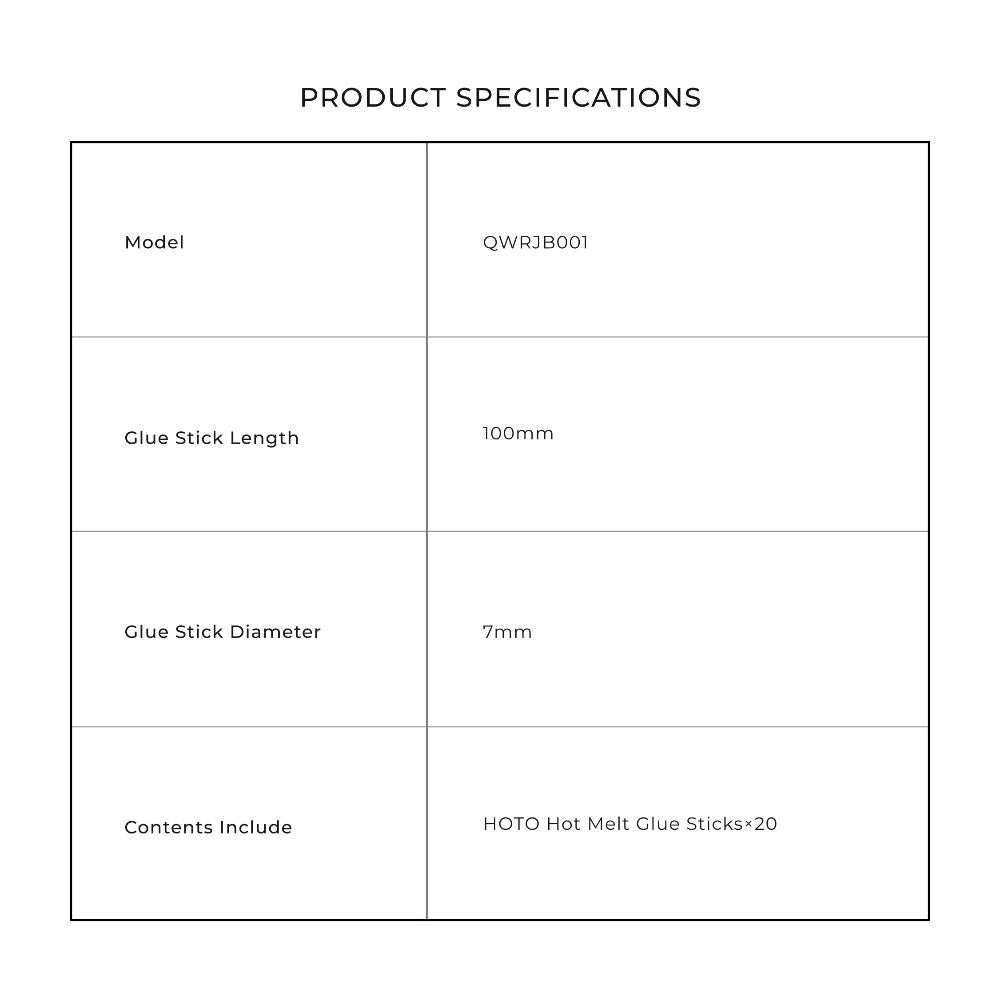 PRODUCT SPECIFICATIONS

| Model | QWRJB001 |
|---|---|
| Glue Stick Length | 100mm |
| Glue Stick Diameter | 7mm |
| Contents Include | HOTO Hot Melt Glue Sticks×20 |